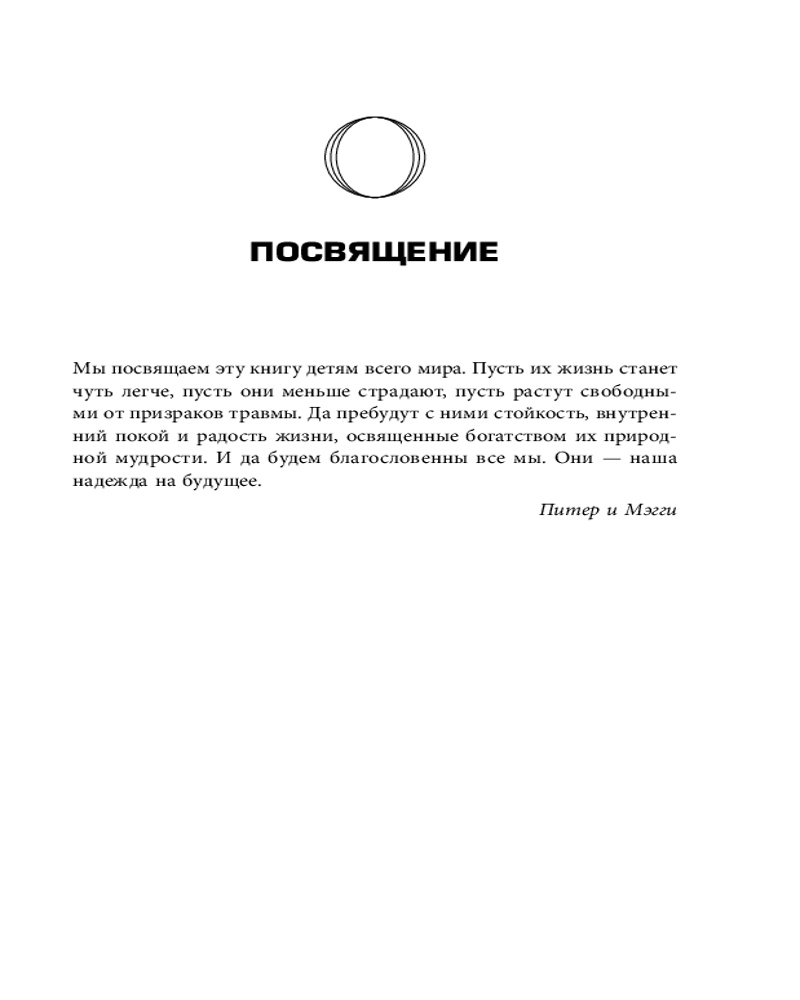 ПОСВЯЩЕНИЕ

Мы посвящаем эту книгу детям всего мира. Пусть их жизнь станет чуть легче, пусть они меньше страдают, пусть растут свободными от призраков травмы. Да пребудут с ними стойкость, внутренний покой и радость жизни, освященные богатством их природной мудрости. И да будем благословенны все мы. Они — наша надежда на будущее.

Питер и Мэгги